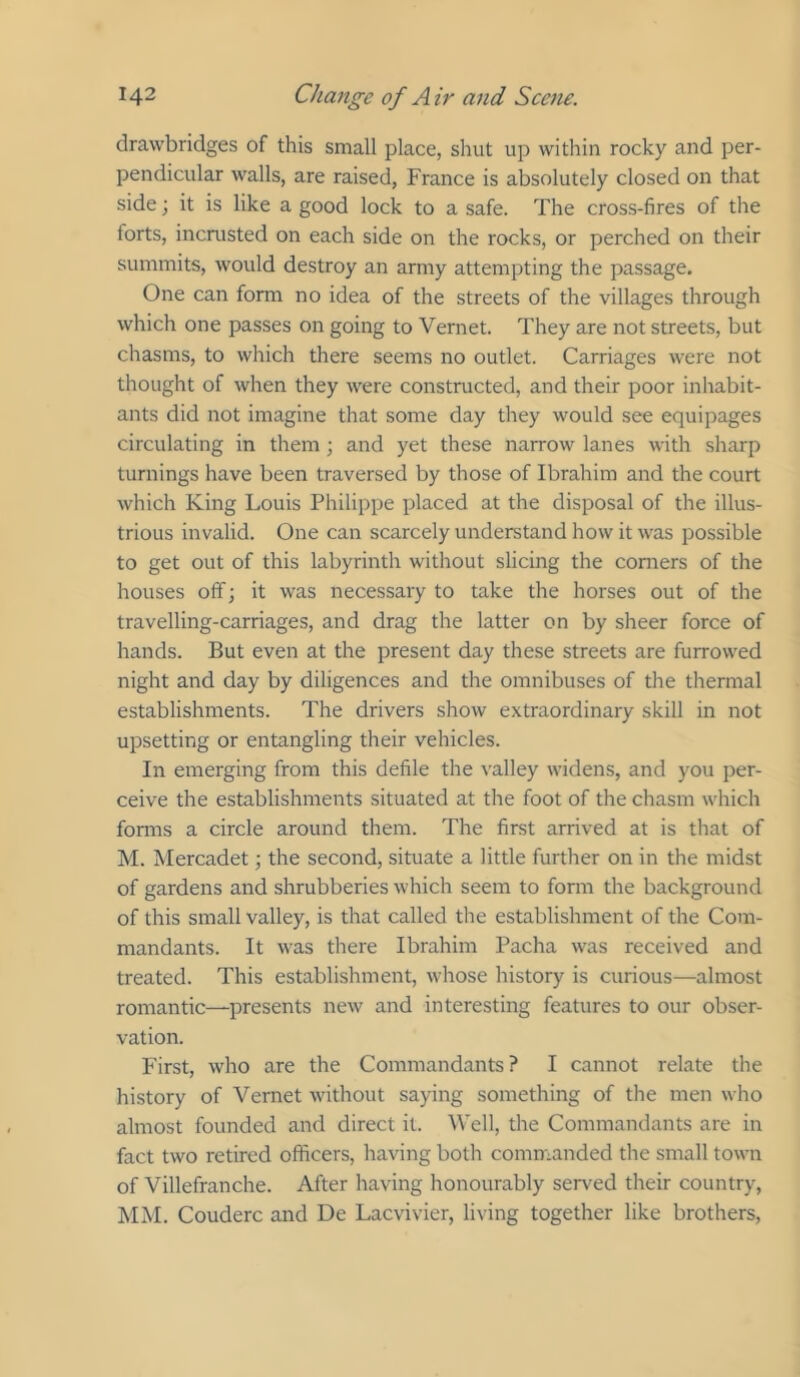 142 Change of Air and Scene.

drawbridges of this small place, shut up within rocky and perpendicular walls, are raised, France is absolutely closed on that side; it is like a good lock to a safe. The cross-fires of the forts, incrusted on each side on the rocks, or perched on their summits, would destroy an army attempting the passage.

One can form no idea of the streets of the villages through which one passes on going to Vernet. They are not streets, but chasms, to which there seems no outlet. Carriages were not thought of when they were constructed, and their poor inhabitants did not imagine that some day they would see equipages circulating in them; and yet these narrow lanes with sharp turnings have been traversed by those of Ibrahim and the court which King Louis Philippe placed at the disposal of the illustrious invalid. One can scarcely understand how it was possible to get out of this labyrinth without slicing the corners of the houses off; it was necessary to take the horses out of the travelling-carriages, and drag the latter on by sheer force of hands. But even at the present day these streets are furrowed night and day by diligences and the omnibuses of the thermal establishments. The drivers show extraordinary skill in not upsetting or entangling their vehicles.

In emerging from this defile the valley widens, and you perceive the establishments situated at the foot of the chasm which forms a circle around them. The first arrived at is that of M. Mercadet; the second, situate a little further on in the midst of gardens and shrubberies which seem to form the background of this small valley, is that called the establishment of the Commandants. It was there Ibrahim Pacha was received and treated. This establishment, whose history is curious—almost romantic—presents new and interesting features to our observation.

First, who are the Commandants? I cannot relate the history of Vernet without saying something of the men who almost founded and direct it. Well, the Commandants are in fact two retired officers, having both commanded the small town of Villefranche. After having honourably served their country, MM. Couderc and De Lacvivier, living together like brothers,